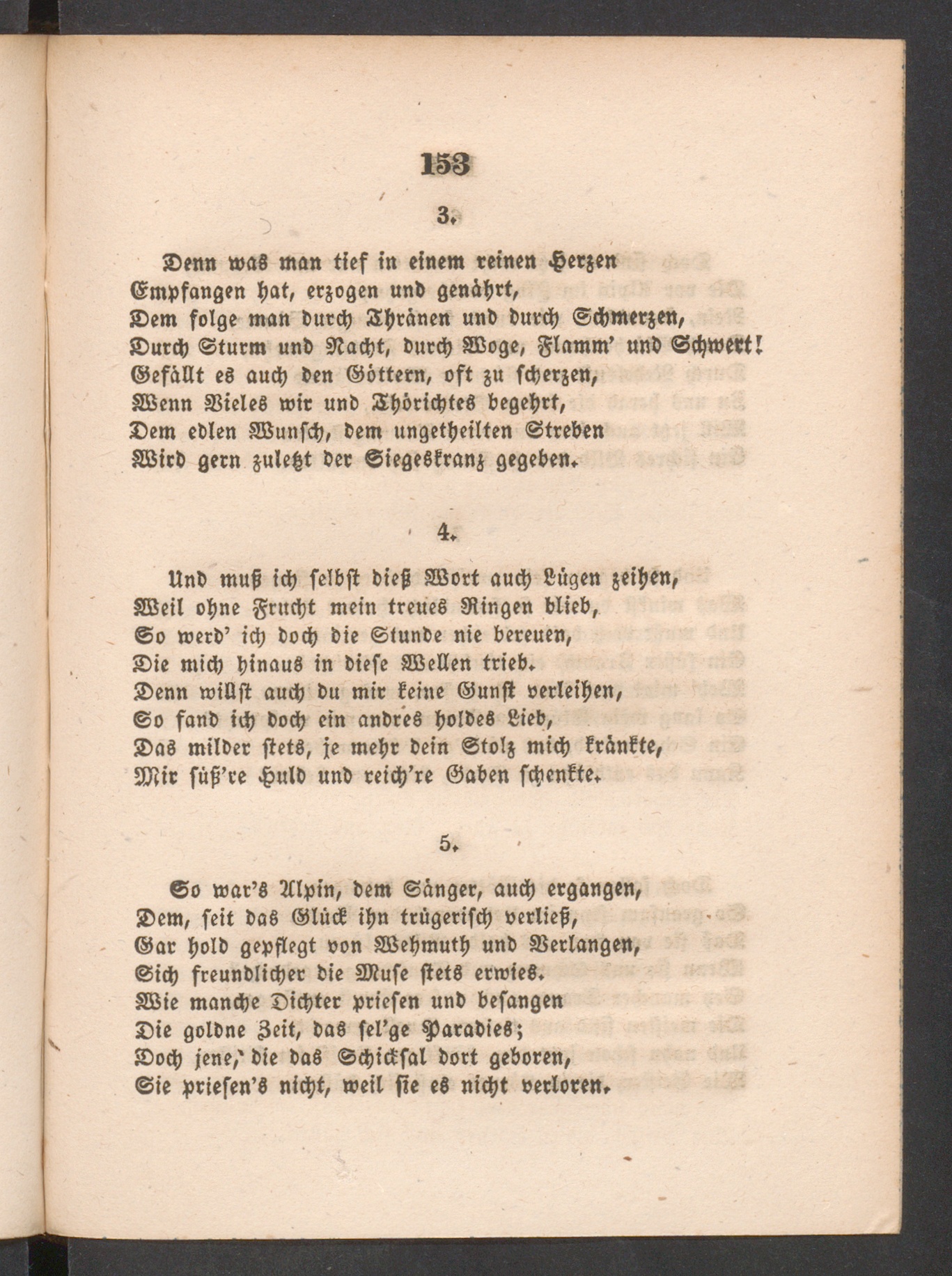 153

3.

Denn was man tief in einem reinen Herzen
Empfangen hat, erzogen und genährt,
Dem folge man durch Thränen und durch Schmerzen,
Durch Sturm und Nacht, durch Woge, Flamm' und Schwert!
Gefällt es auch den Göttern, oft zu scherzen,
Wenn Vieles wir und Thörichtes begehrt,
Dem edlen Wunsch, dem ungetheilten Streben
Wird gern zuletzt der Siegeskranz gegeben.

4.

Und muß ich selbst dieß Wort auch Lügen zeihen,
Weil ohne Frucht mein treues Ringen blieb,
So werd' ich doch die Stunde nie bereuen,
Die mich hinaus in diese Wellen trieb.
Denn willst auch du mir keine Gunst verleihen,
So fand ich doch ein andres holdes Lieb,
Das milder stets, je mehr dein Stolz mich kränkte,
Mir süß're Huld und reich're Gaben schenkte.

5.

So war's Alpin, dem Sänger, auch ergangen,
Dem, seit das Glück ihn trügerisch verließ,
Gar hold gepflegt von Wehmuth und Verlangen,
Sich freundlicher die Muse stets erwies.
Wie manche Dichter priesen und besangen
Die goldne Zeit, das sel'ge Paradies;
Doch jene, die das Schicksal dort geboren,
Sie priesen's nicht, weil sie es nicht verloren.